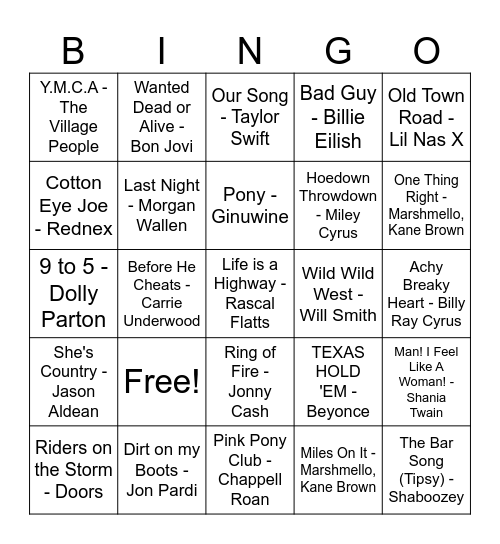 | B | I | N | G | O |
|---|---|---|---|---|
| Y.M.C.A - The Village People | Wanted Dead or Alive - Bon Jovi | Our Song - Taylor Swift | Bad Guy - Billie Eilish | Old Town Road - Lil Nas X |
| Cotton Eye Joe - Rednex | Last Night - Morgan Wallen | Pony - Ginuwine | Hoedown Throwdown - Miley Cyrus | One Thing Right - Marshmello, Kane Brown |
| 9 to 5 - Dolly Parton | Before He Cheats - Carrie Underwood | Life is a Highway - Rascal Flatts | Wild Wild West - Will Smith | Achy Breaky Heart - Billy Ray Cyrus |
| She's Country - Jason Aldean | Free! | Ring of Fire - Jonny Cash | TEXAS HOLD 'EM - Beyonce | Man! I Feel Like A Woman! - Shania Twain |
| Riders on the Storm - Doors | Dirt on my Boots - Jon Pardi | Pink Pony Club - Chappell Roan | Miles On It - Marshmello, Kane Brown | The Bar Song (Tipsy) - Shaboozey |